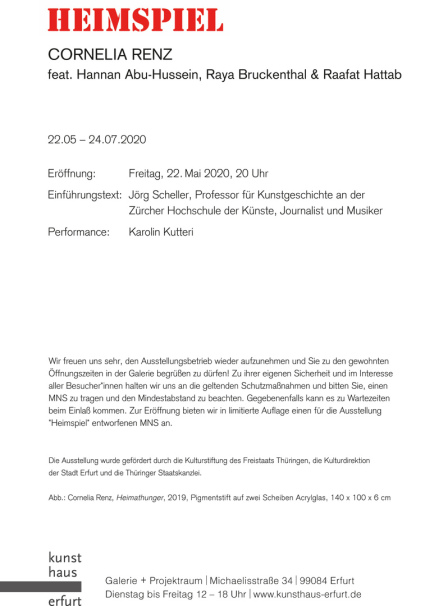 HEIMSPIEL

CORNELIA RENZ
feat. Hannan Abu-Hussein, Raya Bruckenthal & Raafat Hattab

22.05 – 24.07.2020

Eröffnung: Freitag, 22. Mai 2020, 20 Uhr
Einführungstext: Jörg Scheller, Professor für Kunstgeschichte an der Zürcher Hochschule der Künste, Journalist und Musiker
Performance: Karolin Kutteri

Wir freuen uns sehr, den Ausstellungsbetrieb wieder aufzunehmen und Sie zu den gewohnten Öffnungszeiten in der Galerie begrüßen zu dürfen! Zu ihrer eigenen Sicherheit und im Interesse aller Besucher*innen halten wir uns an die geltenden Schutzmaßnahmen und bitten Sie, einen MNS zu tragen und den Mindestabstand zu beachten. Gegebenenfalls kann es zu Wartezeiten beim Einlaß kommen. Zur Eröffnung bieten wir in limitierte Auflage einen für die Ausstellung "Heimspiel" entworfenen MNS an.

Die Ausstellung wurde gefördert durch die Kulturstiftung des Freistaats Thüringen, die Kulturdirektion der Stadt Erfurt und die Thüringer Staatskanzlei.

Abb.: Cornelia Renz, Heimathunger, 2019, Pigmentstift auf zwei Scheiben Acrylglas, 140 x 100 x 6 cm

kunst
haus
erfurt

Galerie + Projektraum | Michaelisstraße 34 | 99084 Erfurt
Dienstag bis Freitag 12 – 18 Uhr | www.kunsthaus-erfurt.de